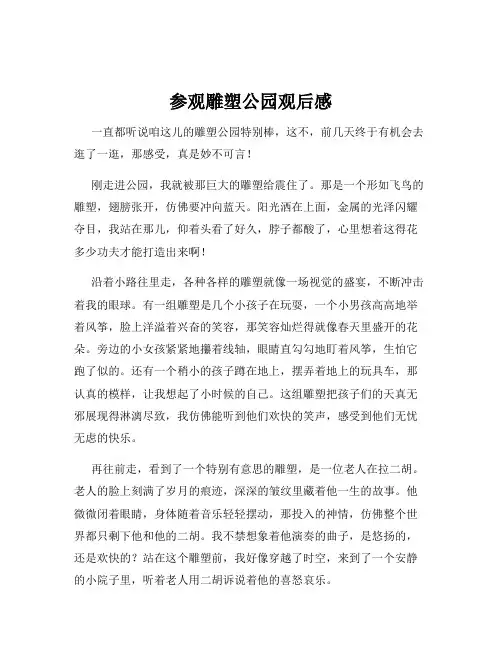 参观雕塑公园观后感

一直都听说咱这儿的雕塑公园特别棒，这不，前几天终于有机会去逛了一逛，那感受，真是妙不可言！

刚走进公园，我就被那巨大的雕塑给震住了。那是一个形如飞鸟的雕塑，翅膀张开，仿佛要冲向蓝天。阳光洒在上面，金属的光泽闪耀夺目，我站在那儿，仰着头看了好久，脖子都酸了，心里想着这得花多少功夫才能打造出来啊！

沿着小路往里走，各种各样的雕塑就像一场视觉的盛宴，不断冲击着我的眼球。有一组雕塑是几个小孩子在玩耍，一个小男孩高高地举着风筝，脸上洋溢着兴奋的笑容，那笑容灿烂得就像春天里盛开的花朵。旁边的小女孩紧紧地攥着线轴，眼睛直勾勾地盯着风筝，生怕它跑了似的。还有一个稍小的孩子蹲在地上，摆弄着地上的玩具车，那认真的模样，让我想起了小时候的自己。这组雕塑把孩子们的天真无邪展现得淋漓尽致，我仿佛能听到他们欢快的笑声，感受到他们无忧无虑的快乐。

再往前走，看到了一个特别有意思的雕塑，是一位老人在拉二胡。老人的脸上刻满了岁月的痕迹，深深的皱纹里藏着他一生的故事。他微微闭着眼睛，身体随着音乐轻轻摆动，那投入的神情，仿佛整个世界都只剩下他和他的二胡。我不禁想象着他演奏的曲子，是悠扬的，还是欢快的？站在这个雕塑前，我好像穿越了时空，来到了一个安静的小院子里，听着老人用二胡诉说着他的喜怒哀乐。